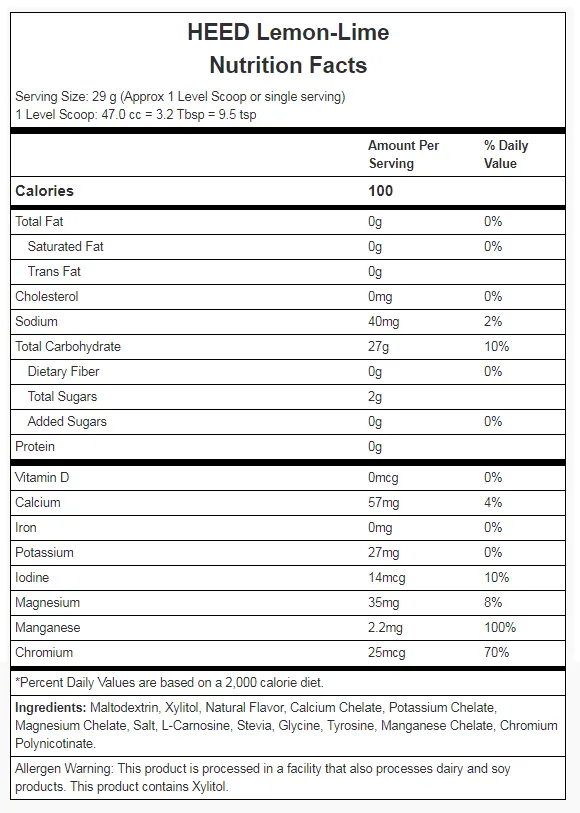 HEED Lemon-Lime
Nutrition Facts

Serving Size: 29 g (Approx 1 Level Scoop or single serving)
1 Level Scoop: 47.0 cc = 3.2 Tbsp = 9.5 tsp

| | Amount Per Serving | % Daily Value |
|---|---|---|
| Calories | 100 | |
| Total Fat | 0g | 0% |
| Saturated Fat | 0g | 0% |
| Trans Fat | 0g | |
| Cholesterol | 0mg | 0% |
| Sodium | 40mg | 2% |
| Total Carbohydrate | 27g | 10% |
| Dietary Fiber | 0g | 0% |
| Total Sugars | 2g | |
| Added Sugars | 0g | 0% |
| Protein | 0g | |
| Vitamin D | 0mcg | 0% |
| Calcium | 57mg | 4% |
| Iron | 0mg | 0% |
| Potassium | 27mg | 0% |
| Iodine | 14mcg | 10% |
| Magnesium | 35mg | 8% |
| Manganese | 2.2mg | 100% |
| Chromium | 25mcg | 70% |

*Percent Daily Values are based on a 2,000 calorie diet.

Ingredients: Maltodextrin, Xylitol, Natural Flavor, Calcium Chelate, Potassium Chelate, Magnesium Chelate, Salt, L-Carnosine, Stevia, Glycine, Tyrosine, Manganese Chelate, Chromium Polynicotinate.

Allergen Warning: This product is processed in a facility that also processes dairy and soy products. This product contains Xylitol.